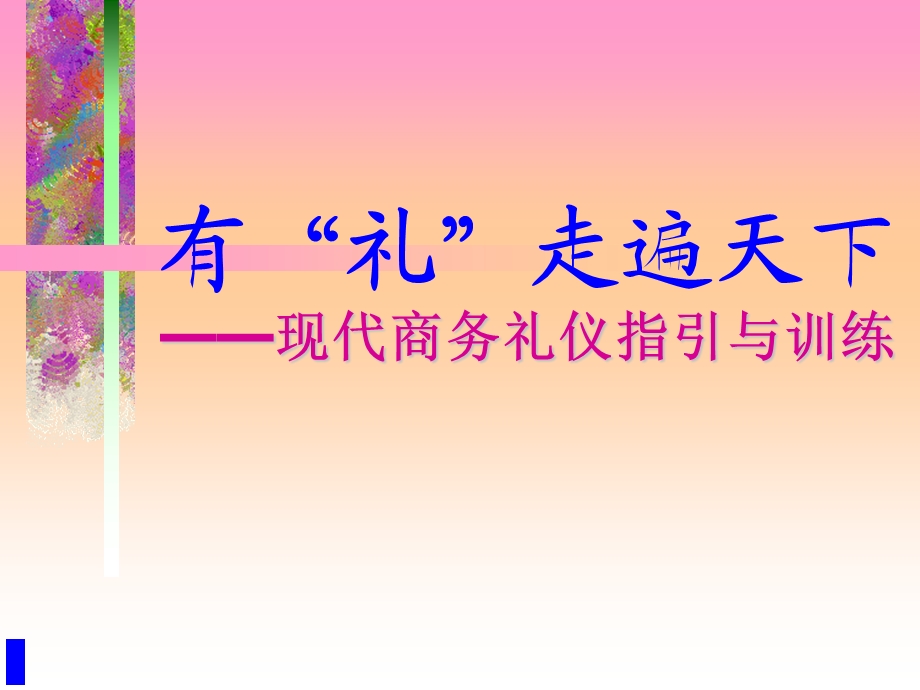 有“礼”走遍天下

——现代商务礼仪指引与训练